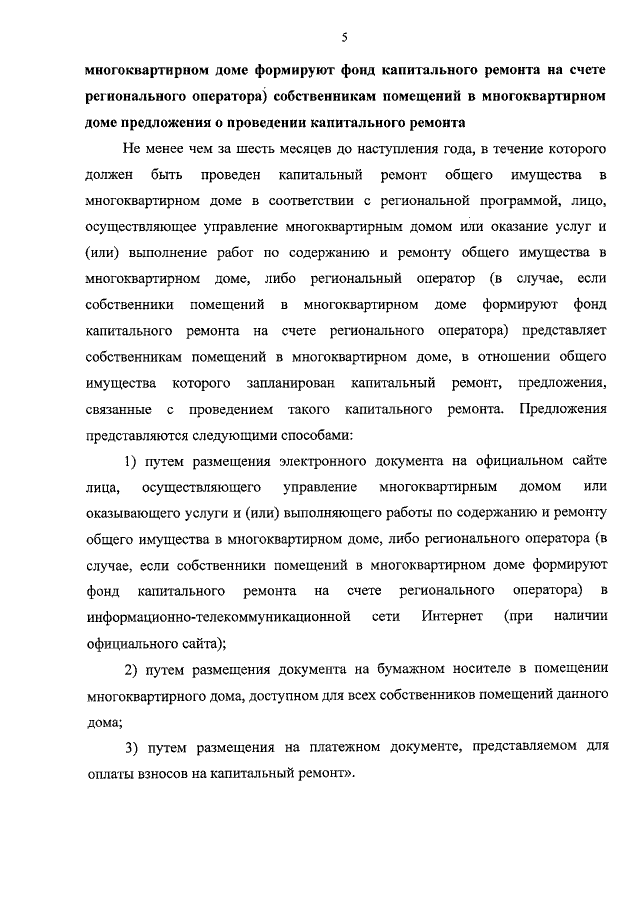 5

многоквартирном доме формируют фонд капитального ремонта на счете регионального оператора) собственникам помещений в многоквартирном доме предложения о проведении капитального ремонта

Не менее чем за шесть месяцев до наступления года, в течение которого должен быть проведен капитальный ремонт общего имущества в многоквартирном доме в соответствии с региональной программой, лицо, осуществляющее управление многоквартирным домом или оказание услуг и (или) выполнение работ по содержанию и ремонту общего имущества в многоквартирном доме, либо региональный оператор (в случае, если собственники помещений в многоквартирном доме формируют фонд капитального ремонта на счете регионального оператора) представляет собственникам помещений в многоквартирном доме, в отношении общего имущества которого запланирован капитальный ремонт, предложения, связанные с проведением такого капитального ремонта. Предложения представляются следующими способами:

1) путем размещения электронного документа на официальном сайте лица, осуществляющего управление многоквартирным домом или оказывающего услуги и (или) выполняющего работы по содержанию и ремонту общего имущества в многоквартирном доме, либо регионального оператора (в случае, если собственники помещений в многоквартирном доме формируют фонд капитального ремонта на счете регионального оператора) в информационно-телекоммуникационной сети Интернет (при наличии официального сайта);

2) путем размещения документа на бумажном носителе в помещении многоквартирного дома, доступном для всех собственников помещений данного дома;

3) путем размещения на платежном документе, представляемом для оплаты взносов на капитальный ремонт».